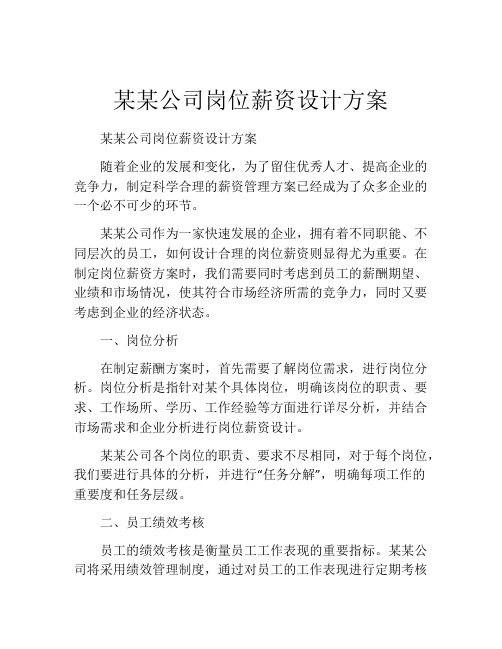 某某公司岗位薪资设计方案

某某公司岗位薪资设计方案

随着企业的发展和变化，为了留住优秀人才、提高企业的竞争力，制定科学合理的薪资管理方案已经成为了众多企业的一个必不可少的环节。

某某公司作为一家快速发展的企业，拥有着不同职能、不同层次的员工，如何设计合理的岗位薪资则显得尤为重要。在制定岗位薪资方案时，我们需要同时考虑到员工的薪酬期望、业绩和市场情况，使其符合市场经济所需的竞争力，同时又要考虑到企业的经济状态。

一、岗位分析

在制定薪酬方案时，首先需要了解岗位需求，进行岗位分析。岗位分析是指针对某个具体岗位，明确该岗位的职责、要求、工作场所、学历、工作经验等方面进行详尽分析，并结合市场需求和企业分析进行岗位薪资设计。

某某公司各个岗位的职责、要求不尽相同，对于每个岗位，我们要进行具体的分析，并进行“任务分解”，明确每项工作的重要度和任务层级。

二、员工绩效考核

员工的绩效考核是衡量员工工作表现的重要指标。某某公司将采用绩效管理制度，通过对员工的工作表现进行定期考核